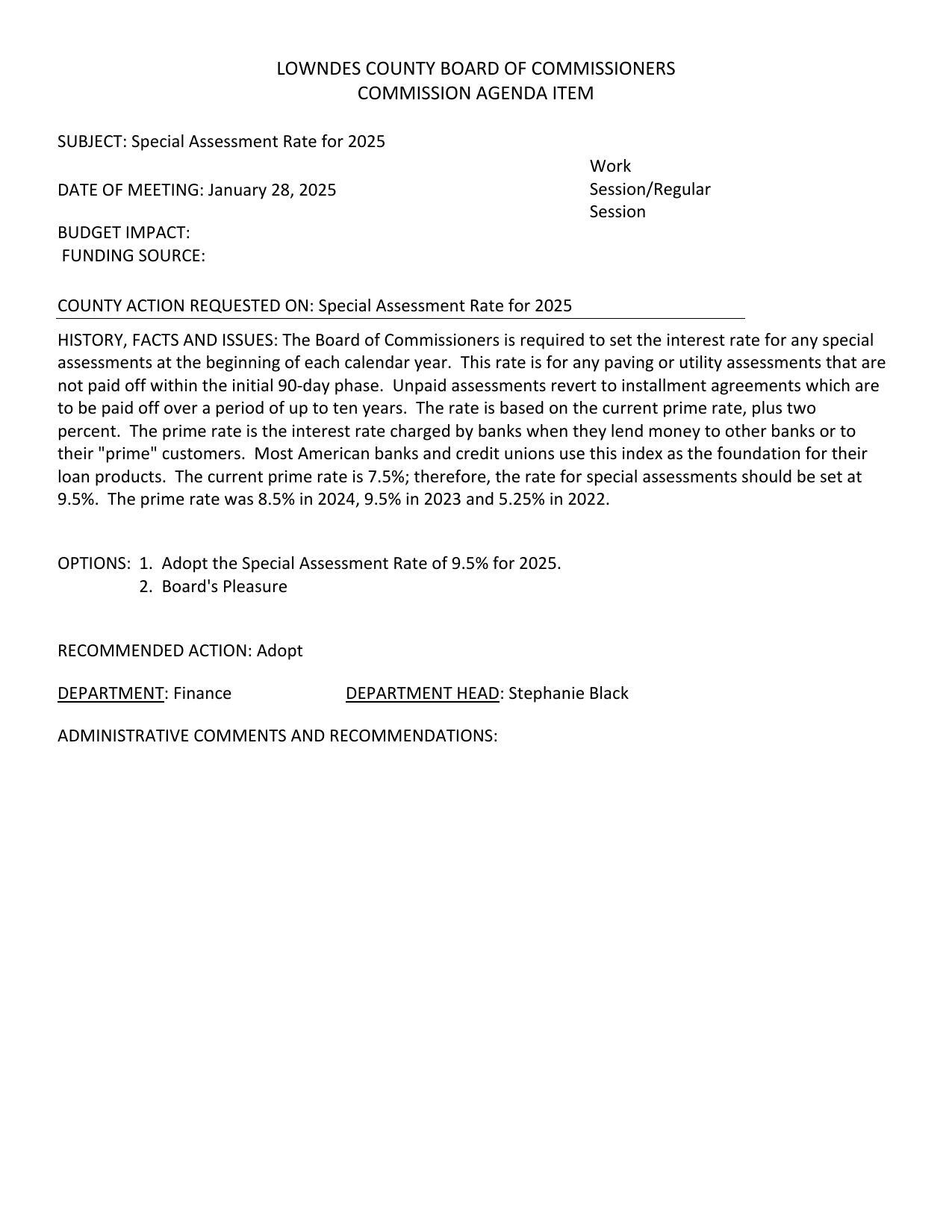 LOWNDES COUNTY BOARD OF COMMISSIONERS
COMMISSION AGENDA ITEM

SUBJECT: Special Assessment Rate for 2025

DATE OF MEETING: January 28, 2025

Work Session/Regular Session

BUDGET IMPACT:
FUNDING SOURCE:

COUNTY ACTION REQUESTED ON: Special Assessment Rate for 2025

HISTORY, FACTS AND ISSUES: The Board of Commissioners is required to set the interest rate for any special assessments at the beginning of each calendar year. This rate is for any paving or utility assessments that are not paid off within the initial 90-day phase. Unpaid assessments revert to installment agreements which are to be paid off over a period of up to ten years. The rate is based on the current prime rate, plus two percent. The prime rate is the interest rate charged by banks when they lend money to other banks or to their "prime" customers. Most American banks and credit unions use this index as the foundation for their loan products. The current prime rate is 7.5%; therefore, the rate for special assessments should be set at 9.5%. The prime rate was 8.5% in 2024, 9.5% in 2023 and 5.25% in 2022.

OPTIONS: 1. Adopt the Special Assessment Rate of 9.5% for 2025.
2. Board's Pleasure

RECOMMENDED ACTION: Adopt

DEPARTMENT: Finance DEPARTMENT HEAD: Stephanie Black

ADMINISTRATIVE COMMENTS AND RECOMMENDATIONS: